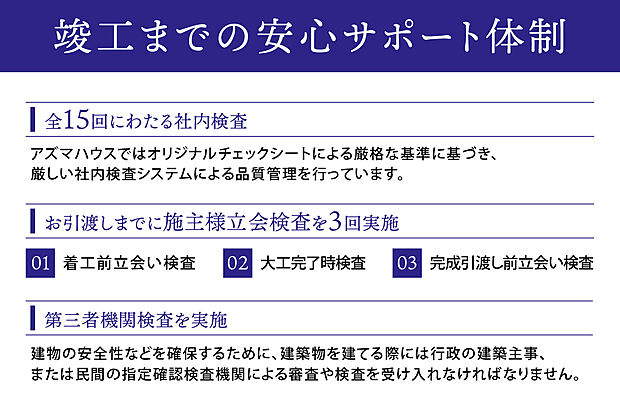 竣工までの安心サポート体制

全15回にわたる社内検査

アズマハウスではオリジナルチェックシートによる厳格な基準に基づき、厳しい社内検査システムによる品質管理を行っています。

お引渡しまでに施主様立会検査を3回実施

01 着工前立会い検査

02 大工完了時検査

03 完成引渡し前立会い検査

第三者機関検査を実施

建物の安全性などを確保するために、建築物を建てる際には行政の建築主事、または民間の指定確認検査機関による審査や検査を受け入れなければなりません。